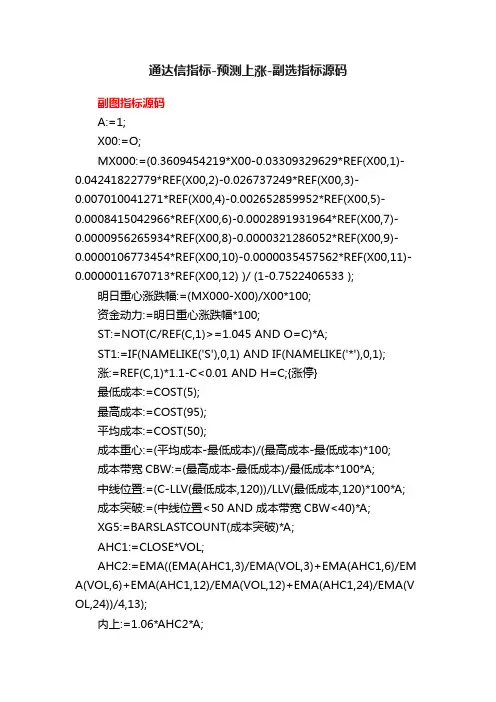 通达信指标-预测上涨-副选指标源码

副图指标源码

A:=1;

X00:=O;

MX000:=(0.3609454219*X00-0.03309329629*REF(X00,1)-0.04241822779*REF(X00,2)-0.026737249*REF(X00,3)-0.007010041271*REF(X00,4)-0.002652859952*REF(X00,5)-0.0008415042966*REF(X00,6)-0.0002891931964*REF(X00,7)-0.0000956265934*REF(X00,8)-0.0000321286052*REF(X00,9)-0.0000106773454*REF(X00,10)-0.0000035457562*REF(X00,11)-0.0000011670713*REF(X00,12) )/ (1-0.7522406533 );

明日重心涨跌幅:=(MX000-X00)/X00*100;

资金动力:=明日重心涨跌幅*100;

ST:=NOT(C/REF(C,1)>=1.045 AND O=C)*A;

ST1:=IF(NAMELIKE('S'),0,1) AND IF(NAMELIKE('*'),0,1);

涨:=REF(C,1)*1.1-C<0.01 AND H=C;{涨停}

最低成本:=COST(5);

最高成本:=COST(95);

平均成本:=COST(50);

成本重心:=(平均成本-最低成本)/(最高成本-最低成本)*100;

成本带宽 CBW:=(最高成本-最低成本)/最低成本*100*A;

中线位置:=(C-LLV(最低成本,120))/LLV(最低成本,120)*100*A;

成本突破:=(中线位置<50 AND 成本带宽 CBW<40)*A;

XG5:=BARSLASTCOUNT(成本突破)*A;

AHC1:=CLOSE*VOL;

AHC2:=EMA((EMA(AHC1,3)/EMA(VOL,3)+EMA(AHC1,6)/EMA(VOL,6)+EMA(AHC1,12)/EMA(VOL,12)+EMA(AHC1,24)/EMA(VOL,24))/4,13);

内上:=1.06*AHC2*A;